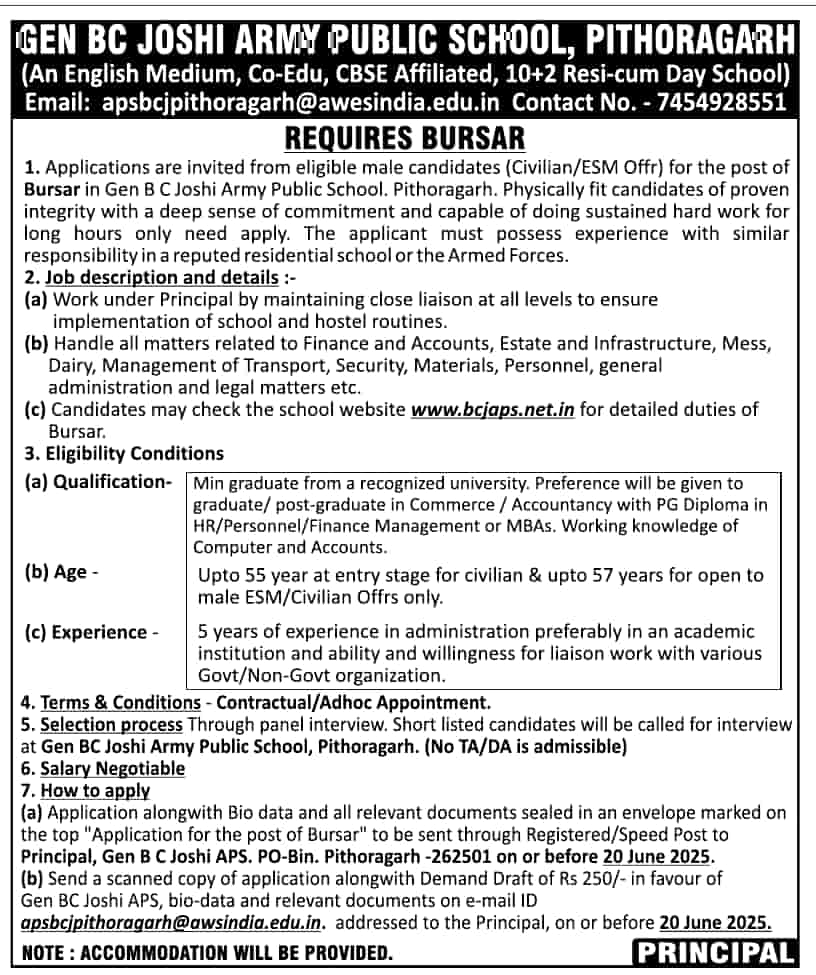 GEN BC JOSHI ARMY PUBLIC SCHOOL, PITHORAGARH
(An English Medium, Co-Edu, CBSE Affiliated, 10+2 Resi-cum Day School)
Email: apsbcjpithoragarh@awesindia.edu.in Contact No. - 7454928551

REQUIRES BURSAR

1. Applications are invited from eligible male candidates (Civilian/ESM Offr) for the post of Bursar in Gen B C Joshi Army Public School. Pithoragarh. Physically fit candidates of proven integrity with a deep sense of commitment and capable of doing sustained hard work for long hours only need apply. The applicant must possess experience with similar responsibility in a reputed residential school or the Armed Forces.
2. Job description and details :-
(a) Work under Principal by maintaining close liaison at all levels to ensure implementation of school and hostel routines.
(b) Handle all matters related to Finance and Accounts, Estate and Infrastructure, Mess, Dairy, Management of Transport, Security, Materials, Personnel, general administration and legal matters etc.
(c) Candidates may check the school website www.bcjaps.net.in for detailed duties of Bursar.
3. Eligibility Conditions

| (a) Qualification- | Min graduate from a recognized university. Preference will be given to graduate/ post-graduate in Commerce / Accountancy with PG Diploma in HR/Personnel/Finance Management or MBAs. Working knowledge of Computer and Accounts. |
|---|---|
| (b) Age - | Upto 55 year at entry stage for civilian & upto 57 years for open to male ESM/Civilian Offrs only. |
| (c) Experience - | 5 years of experience in administration preferably in an academic institution and ability and willingness for liaison work with various Govt/Non-Govt organization. |

4. Terms & Conditions - Contractual/Adhoc Appointment.
5. Selection process Through panel interview. Short listed candidates will be called for interview at Gen BC Joshi Army Public School, Pithoragarh. (No TA/DA is admissible)
6. Salary Negotiable
7. How to apply
(a) Application alongwith Bio data and all relevant documents sealed in an envelope marked on the top "Application for the post of Bursar" to be sent through Registered/Speed Post to Principal, Gen B C Joshi APS. PO-Bin. Pithoragarh -262501 on or before 20 June 2025.
(b) Send a scanned copy of application alongwith Demand Draft of Rs 250/- in favour of Gen BC Joshi APS, bio-data and relevant documents on e-mail ID apsbcjpithoragarh@awsindia.edu.in. addressed to the Principal, on or before 20 June 2025.

NOTE : ACCOMMODATION WILL BE PROVIDED.
PRINCIPAL